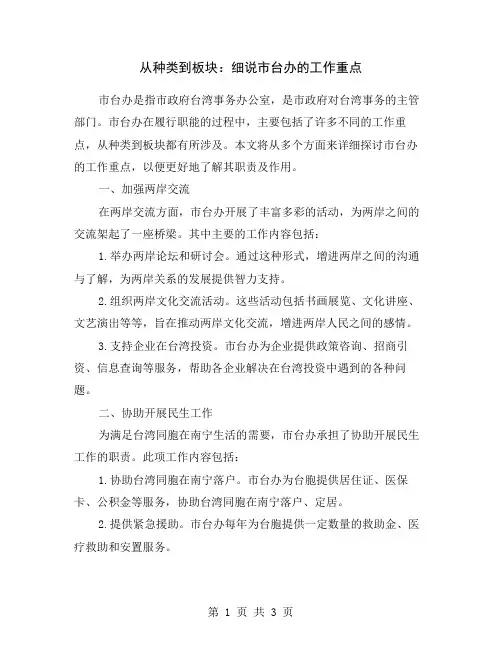 从种类到板块：细说市台办的工作重点

市台办是指市政府台湾事务办公室，是市政府对台湾事务的主管部门。市台办在履行职能的过程中，主要包括了许多不同的工作重点，从种类到板块都有所涉及。本文将从多个方面来详细探讨市台办的工作重点，以便更好地了解其职责及作用。

一、加强两岸交流

在两岸交流方面，市台办开展了丰富多彩的活动，为两岸之间的交流架起了一座桥梁。其中主要的工作内容包括：

1.举办两岸论坛和研讨会。通过这种形式，增进两岸之间的沟通与了解，为两岸关系的发展提供智力支持。

2.组织两岸文化交流活动。这些活动包括书画展览、文化讲座、文艺演出等等，旨在推动两岸文化交流，增进两岸人民之间的感情。

3.支持企业在台湾投资。市台办为企业提供政策咨询、招商引资、信息查询等服务，帮助各企业解决在台湾投资中遇到的各种问题。

二、协助开展民生工作

为满足台湾同胞在南宁生活的需要，市台办承担了协助开展民生工作的职责。此项工作内容包括：

1.协助台湾同胞在南宁落户。市台办为台胞提供居住证、医保卡、公积金等服务，协助台湾同胞在南宁落户、定居。

2.提供紧急援助。市台办每年为台胞提供一定数量的救助金、医疗救助和安置服务。

第 1 页 共 3 页